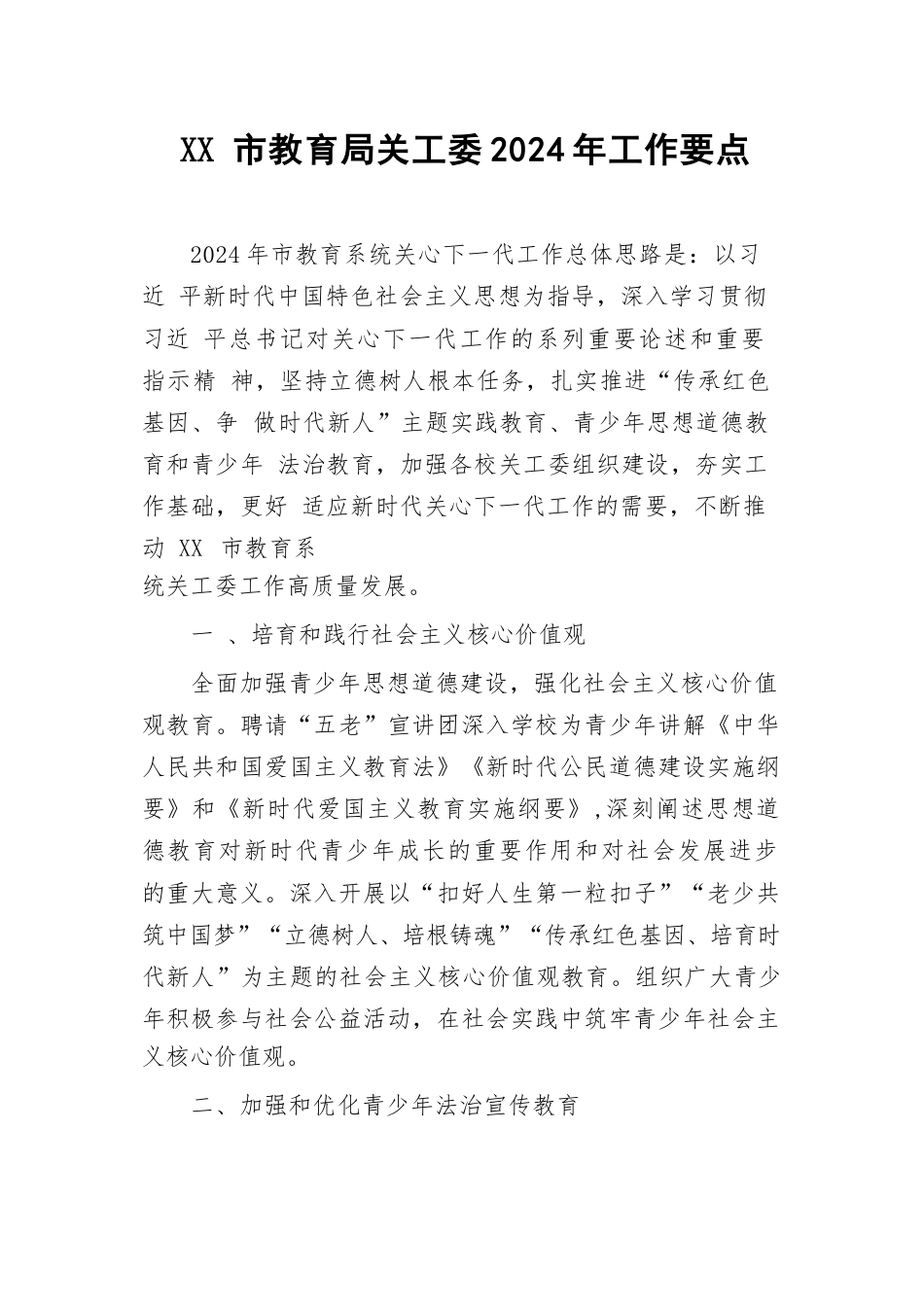 XX 市教育局关工委2024年工作要点

2024年市教育系统关心下一代工作总体思路是：以习近 平新时代中国特色社会主义思想为指导，深入学习贯彻习近 平总书记对关心下一代工作的系列重要论述和重要指示精 神，坚持立德树人根本任务，扎实推进“传承红色基因、争 做时代新人”主题实践教育、青少年思想道德教育和青少年 法治教育，加强各校关工委组织建设，夯实工作基础，更好 适应新时代关心下一代工作的需要，不断推动 XX 市教育系统关工委工作高质量发展。

一 、培育和践行社会主义核心价值观

全面加强青少年思想道德建设，强化社会主义核心价值观教育。聘请“五老”宣讲团深入学校为青少年讲解《中华人民共和国爱国主义教育法》《新时代公民道德建设实施纲要》和《新时代爱国主义教育实施纲要》,深刻阐述思想道德教育对新时代青少年成长的重要作用和对社会发展进步的重大意义。深入开展以“扣好人生第一粒扣子”“老少共筑中国梦”“立德树人、培根铸魂”“传承红色基因、培育时代新人”为主题的社会主义核心价值观教育。组织广大青少年积极参与社会公益活动，在社会实践中筑牢青少年社会主义核心价值观。

二、加强和优化青少年法治宣传教育